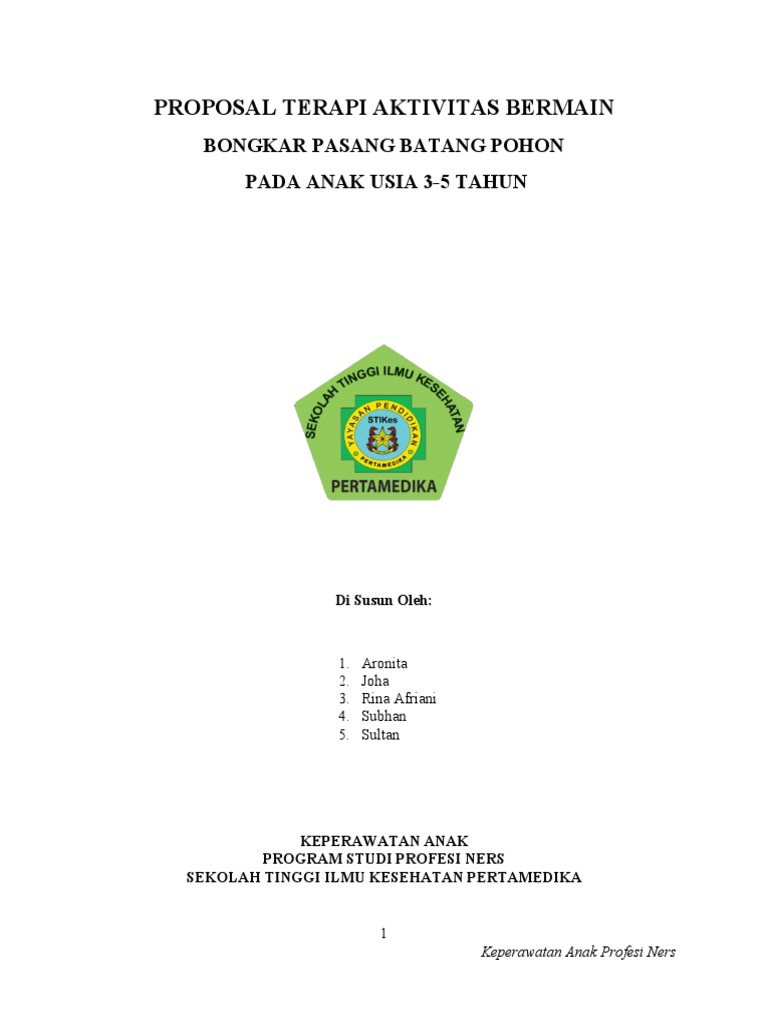 PROPOSAL TERAPI AKTIVITAS BERMAIN

BONGKAR PASANG BATANG POHON

PADA ANAK USIA 3-5 TAHUN

SEKOLAH TINGGI ILMU KESEHATAN
YAYASAN PENDIDIKAN
STIKes
PERTAMEDIKA
PERTAMEDIKA

Di Susun Oleh:

1. Aronita
2. Joha
3. Rina Afriani
4. Subhan
5. Sultan

KEPERAWATAN ANAK
PROGRAM STUDI PROFESI NERS
SEKOLAH TINGGI ILMU KESEHATAN PERTAMEDIKA

1

Keperawatan Anak Profesi Ners